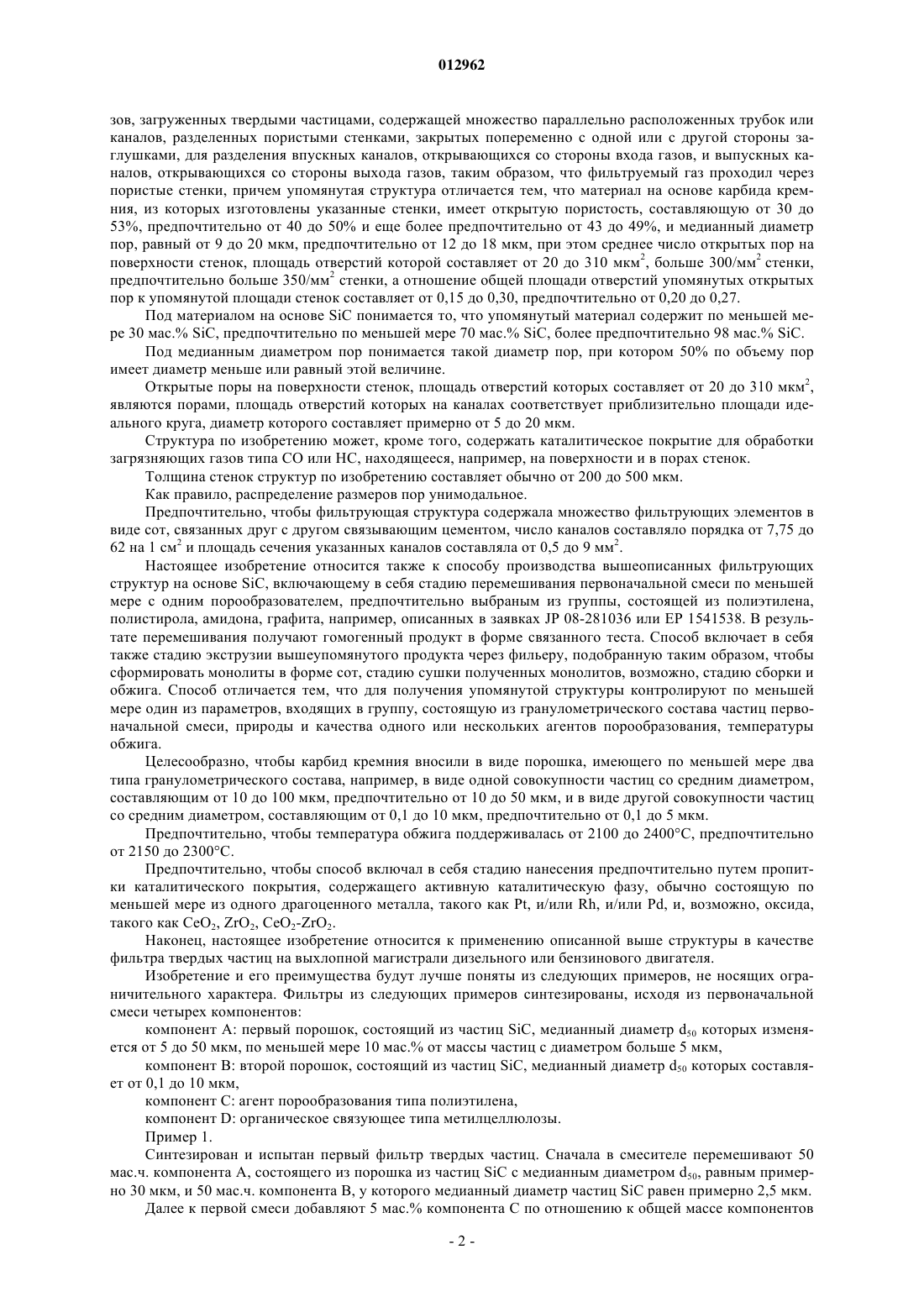 012962

зов, загруженных твердыми частицами, содержащей множество параллельно расположенных трубок или каналов, разделенных пористыми стенками, закрытых попеременно с одной или с другой стороны заглушками, для разделения впускных каналов, открывающихся со стороны входа газов, и выпускных каналов, открывающихся со стороны выхода газов, таким образом, что фильтруемый газ проходил через пористые стенки, причем упомянутая структура отличается тем, что материал на основе карбида кремния, из которых изготовлены указанные стенки, имеет открытую пористость, составляющую от 30 до 53%, предпочтительно от 40 до 50% и еще более предпочтительно от 43 до 49%, и медианный диаметр пор, равный от 9 до 20 мкм, предпочтительно от 12 до 18 мкм, при этом среднее число открытых пор на поверхности стенок, площадь отверстий которой составляет от 20 до 310 мкм$^2$, больше 300/мм$^2$ стенки, предпочтительно больше 350/мм$^2$ стенки, а отношение общей площади отверстий упомянутых открытых пор к упомянутой площади стенок составляет от 0,15 до 0,30, предпочтительно от 0,20 до 0,27.

Под материалом на основе SiC понимается то, что упомянутый материал содержит по меньшей мере 30 мас.% SiC, предпочтительно по меньшей мере 70 мас.% SiC, более предпочтительно 98 мас.% SiC.

Под медианным диаметром пор понимается такой диаметр пор, при котором 50% по объему пор имеет диаметр меньше или равный этой величине.

Открытые поры на поверхности стенок, площадь отверстий которых составляет от 20 до 310 мкм$^2$, являются порами, площадь отверстий которых на каналах соответствует приблизительно площади идеального круга, диаметр которого составляет примерно от 5 до 20 мкм.

Структура по изобретению может, кроме того, содержать каталитическое покрытие для обработки загрязняющих газов типа CO или HC, находящееся, например, на поверхности и в порах стенок.

Толщина стенок структур по изобретению составляет обычно от 200 до 500 мкм.

Как правило, распределение размеров пор унимодальное.

Предпочтительно, чтобы фильтрующая структура содержала множество фильтрующих элементов в виде сот, связанных друг с другом связывающим цементом, число каналов составляло порядка от 7,75 до 62 на 1 см$^2$ и площадь сечения указанных каналов составляла от 0,5 до 9 мм$^2$.

Настоящее изобретение относится также к способу производства вышеописанных фильтрующих структур на основе SiC, включающему в себя стадию перемешивания первоначальной смеси по меньшей мере с одним порообразователем, предпочтительно выбраным из группы, состоящей из полиэтилена, полистирола, амидона, графита, например, описанных в заявках JP 08-281036 или EP 1541538. В результате перемешивания получают гомогенный продукт в форме связанного теста. Способ включает в себя также стадию экструзии вышеупомянутого продукта через фильеру, подобранную таким образом, чтобы сформировать монолиты в форме сот, стадию сушки полученных монолитов, возможно, стадию сборки и обжига. Способ отличается тем, что для получения упомянутой структуры контролируют по меньшей мере один из параметров, входящих в группу, состоящую из гранулометрического состава частиц первоначальной смеси, природы и качества одного или нескольких агентов порообразования, температуры обжига.

Целесообразно, чтобы карбид кремния вносили в виде порошка, имеющего по меньшей мере два типа гранулометрического состава, например, в виде одной совокупности частиц со средним диаметром, составляющим от 10 до 100 мкм, предпочтительно от 10 до 50 мкм, и в виде другой совокупности частиц со средним диаметром, составляющим от 0,1 до 10 мкм, предпочтительно от 0,1 до 5 мкм.

Предпочтительно, чтобы температура обжига поддерживалась от 2100 до 2400°C, предпочтительно от 2150 до 2300°C.

Предпочтительно, чтобы способ включал в себя стадию нанесения предпочтительно путем пропитки каталитического покрытия, содержащего активную каталитическую фазу, обычно состоящую по меньшей мере из одного драгоценного металла, такого как Pt, и/или Rh, и/или Pd, и, возможно, оксида, такого как $CeO_2$, $ZrO_2$, $CeO_2$-$ZrO_2$.

Наконец, настоящее изобретение относится к применению описанной выше структуры в качестве фильтра твердых частиц на выхлопной магистрали дизельного или бензинового двигателя.

Изобретение и его преимущества будут лучше поняты из следующих примеров, не носящих ограничительного характера. Фильтры из следующих примеров синтезированы, исходя из первоначальной смеси четырех компонентов:

компонент A: первый порошок, состоящий из частиц SiC, медианный диаметр $d_{50}$ которых изменяется от 5 до 50 мкм, по меньшей мере 10 мас.% от массы частиц с диаметром больше 5 мкм,

компонент B: второй порошок, состоящий из частиц SiC, медианный диаметр $d_{50}$ которых составляет от 0,1 до 10 мкм,

компонент C: агент порообразования типа полиэтилена,

компонент D: органическое связующее типа метилцеллюлозы.

Пример 1.

Синтезирован и испытан первый фильтр твердых частиц. Сначала в смесителе перемешивают 50 мас.ч. компонента A, состоящего из порошка из частиц SiC с медианным диаметром $d_{50}$, равным примерно 30 мкм, и 50 мас.ч. компонента B, у которого медианный диаметр частиц SiC равен примерно 2,5 мкм.

Далее к первой смеси добавляют 5 мас.% компонента C по отношению к общей массе компонентов

- 2 -